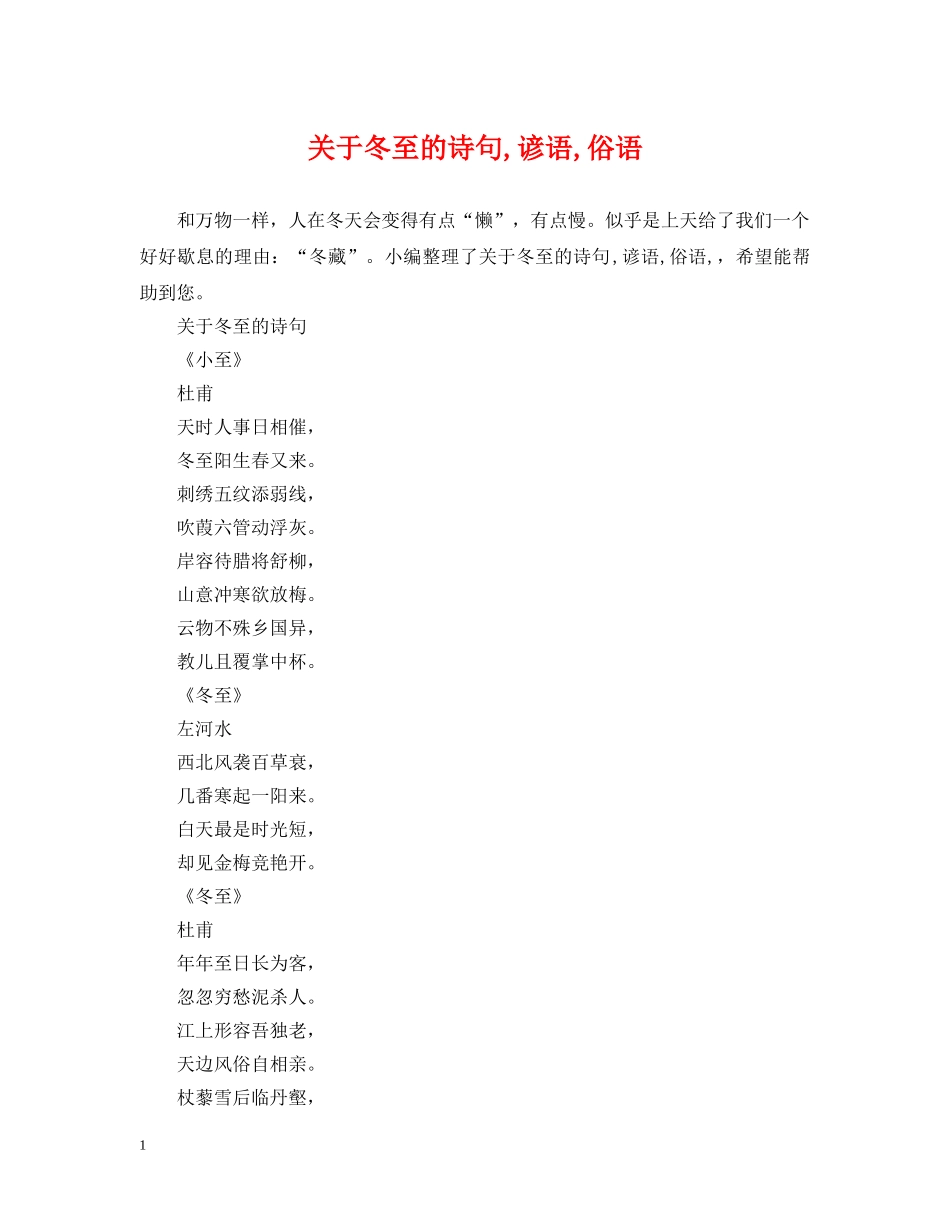 关于冬至的诗句,谚语,俗语

和万物一样，人在冬天会变得有点“懒”，有点慢。似乎是上天给了我们一个好好歇息的理由：“冬藏”。小编整理了关于冬至的诗句,谚语,俗语,，希望能帮助到您。

关于冬至的诗句

《小至》

杜甫

天时人事日相催，

冬至阳生春又来。

刺绣五纹添弱线，

吹葭六管动浮灰。

岸容待腊将舒柳，

山意冲寒欲放梅。

云物不殊乡国异，

教儿且覆掌中杯。

《冬至》

左河水

西北风袭百草衰，

几番寒起一阳来。

白天最是时光短，

却见金梅竞艳开。

《冬至》

杜甫

年年至日长为客，

忽忽穷愁泥杀人。

江上形容吾独老，

天边风俗自相亲。

杖藜雪后临丹壑，

1